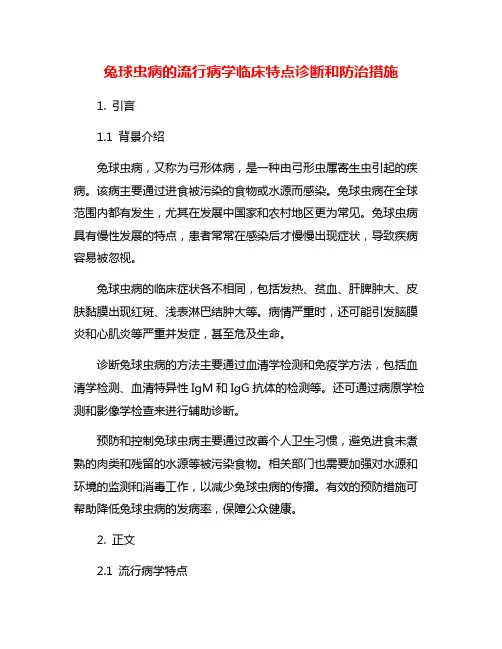 兔球虫病的流行病学临床特点诊断和防治措施

1. 引言

1.1 背景介绍

兔球虫病，又称为弓形体病，是一种由弓形虫属寄生虫引起的疾病。该病主要通过进食被污染的食物或水源而感染。兔球虫病在全球范围内都有发生，尤其在发展中国家和农村地区更为常见。兔球虫病具有慢性发展的特点，患者常常在感染后才慢慢出现症状，导致疾病容易被忽视。

兔球虫病的临床症状各不相同，包括发热、贫血、肝脾肿大、皮肤黏膜出现红斑、浅表淋巴结肿大等。病情严重时，还可能引发脑膜炎和心肌炎等严重并发症，甚至危及生命。

诊断兔球虫病的方法主要通过血清学检测和免疫学方法，包括血清学检测、血清特异性 IgM 和 IgG 抗体的检测等。还可通过病原学检测和影像学检查来进行辅助诊断。

预防和控制兔球虫病主要通过改善个人卫生习惯，避免进食未煮熟的肉类和残留的水源等被污染食物。相关部门也需要加强对水源和环境的监测和消毒工作，以减少兔球虫病的传播。有效的预防措施可帮助降低兔球虫病的发病率，保障公众健康。

2. 正文

2.1 流行病学特点